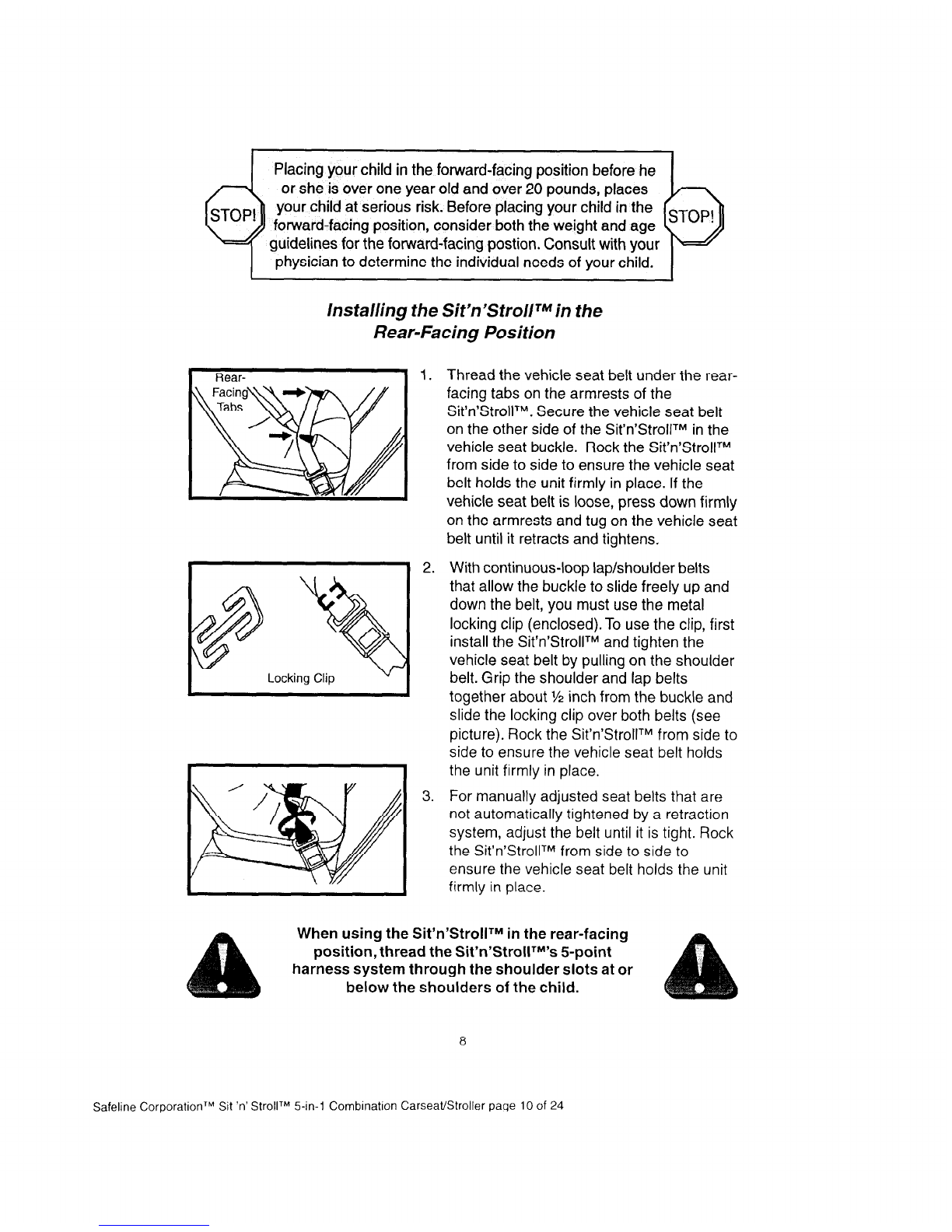 STOP!

Placing your child in the forward-facing position before he or she is over one year old and over 20 pounds, places your child at serious risk. Before placing your child in the forward-facing position, consider both the weight and age guidelines for the forward-facing postion. Consult with your physician to determine the individual needs of your child.

STOP!

Installing the Sit'n'Stroll™ in the Rear-Facing Position

Rear-Facing Tabs

1. Thread the vehicle seat belt under the rear-facing tabs on the armrests of the Sit'n'Stroll™. Secure the vehicle seat belt on the other side of the Sit'n'Stroll™ in the vehicle seat buckle. Rock the Sit'n'Stroll™ from side to side to ensure the vehicle seat belt holds the unit firmly in place. If the vehicle seat belt is loose, press down firmly on the armrests and tug on the vehicle seat belt until it retracts and tightens.

Locking Clip

2. With continuous-loop lap/shoulder belts that allow the buckle to slide freely up and down the belt, you must use the metal locking clip (enclosed). To use the clip, first install the Sit'n'Stroll™ and tighten the vehicle seat belt by pulling on the shoulder belt. Grip the shoulder and lap belts together about ½ inch from the buckle and slide the locking clip over both belts (see picture). Rock the Sit'n'Stroll™ from side to side to ensure the vehicle seat belt holds the unit firmly in place.

3. For manually adjusted seat belts that are not automatically tightened by a retraction system, adjust the belt until it is tight. Rock the Sit'n'Stroll™ from side to side to ensure the vehicle seat belt holds the unit firmly in place.

When using the Sit'n'Stroll™ in the rear-facing position, thread the Sit'n'Stroll™'s 5-point harness system through the shoulder slots at or below the shoulders of the child.

8

Safeline Corporation™ Sit 'n' Stroll™ 5-in-1 Combination Carseat/Stroller page 10 of 24